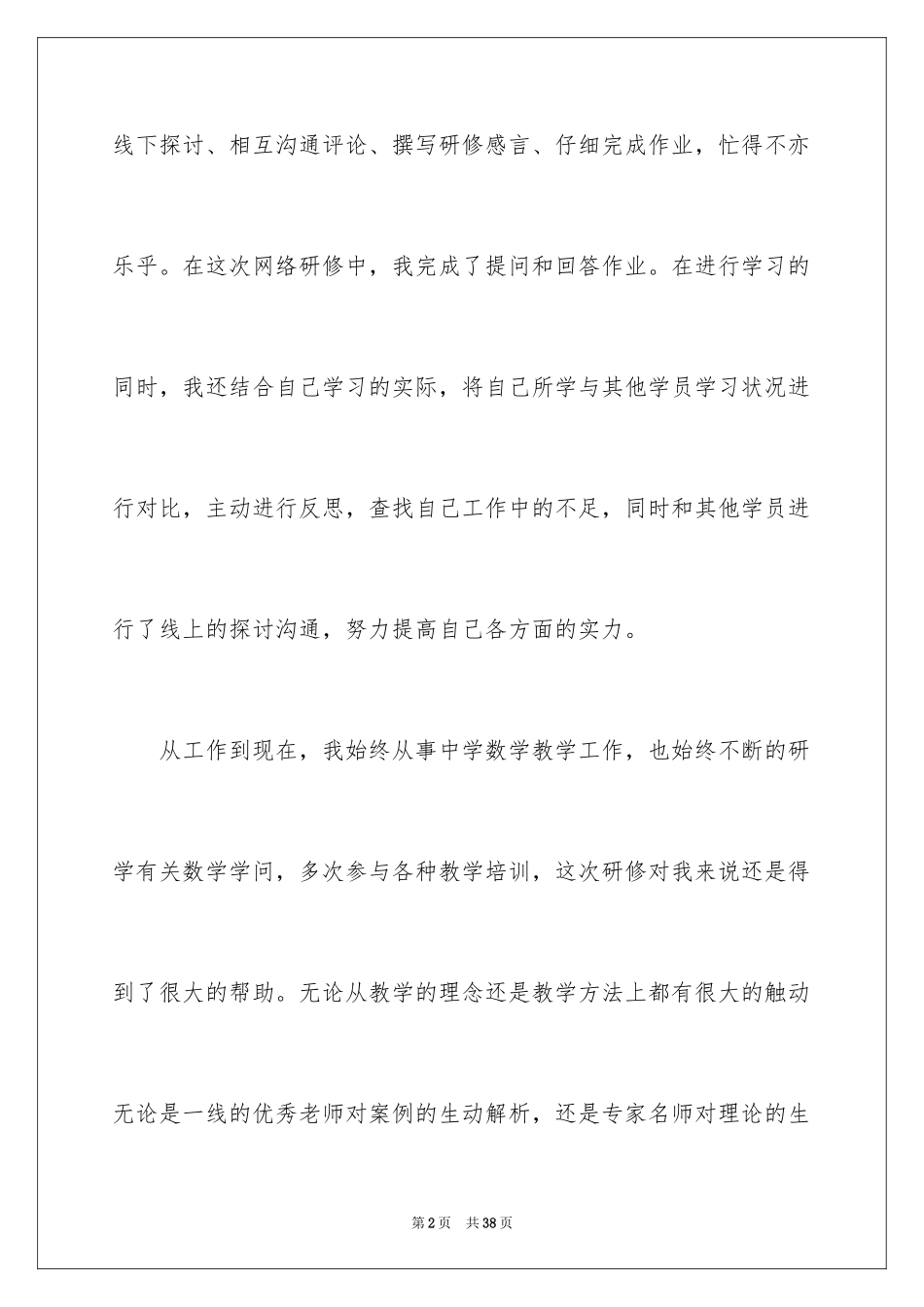 线下探讨、相互沟通评论、撰写研修感言、仔细完成作业，忙得不亦乐乎。在这次网络研修中，我完成了提问和回答作业。在进行学习的同时，我还结合自己学习的实际，将自己所学与其他学员学习状况进行对比，主动进行反思，查找自己工作中的不足，同时和其他学员进行了线上的探讨沟通，努力提高自己各方面的实力。

从工作到现在，我始终从事中学数学教学工作，也始终不断的研学有关数学学问，多次参与各种教学培训，这次研修对我来说还是得到了很大的帮助。无论从教学的理念还是教学方法上都有很大的触动无论是一线的优秀老师对案例的生动解析，还是专家名师对理论的生

第2页 共38页